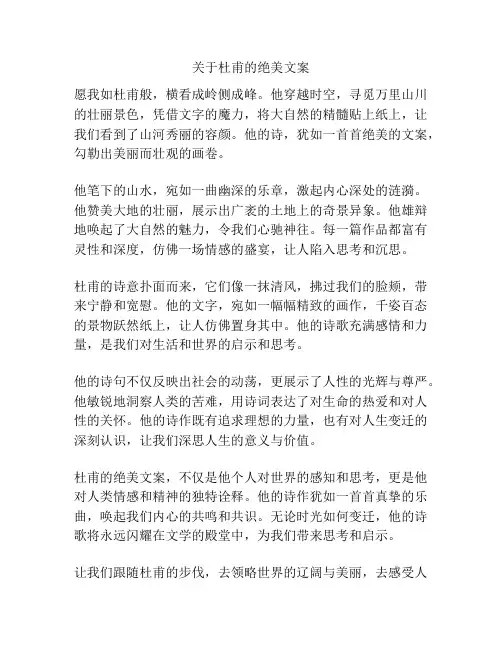 关于杜甫的绝美文案

愿我如杜甫般，横看成岭侧成峰。他穿越时空，寻觅万里山川的壮丽景色，凭借文字的魔力，将大自然的精髓贴上纸上，让我们看到了山河秀丽的容颜。他的诗，犹如一首首绝美的文案，勾勒出美丽而壮观的画卷。

他笔下的山水，宛如一曲幽深的乐章，激起内心深处的涟漪。他赞美大地的壮丽，展示出广袤的土地上的奇景异象。他雄辩地唤起了大自然的魅力，令我们心驰神往。每一篇作品都富有灵性和深度，仿佛一场情感的盛宴，让人陷入思考和沉思。

杜甫的诗意扑面而来，它们像一抹清风，拂过我们的脸颊，带来宁静和宽慰。他的文字，宛如一幅幅精致的画作，千姿百态的景物跃然纸上，让人仿佛置身其中。他的诗歌充满感情和力量，是我们对生活和世界的启示和思考。

他的诗句不仅反映出社会的动荡，更展示了人性的光辉与尊严。他敏锐地洞察人类的苦难，用诗词表达了对生命的热爱和对人性的关怀。他的诗作既有追求理想的力量，也有对人生变迁的深刻认识，让我们深思人生的意义与价值。

杜甫的绝美文案，不仅是他个人对世界的感知和思考，更是他对人类情感和精神的独特诠释。他的诗作犹如一首首真挚的乐曲，唤起我们内心的共鸣和共识。无论时光如何变迁，他的诗歌将永远闪耀在文学的殿堂中，为我们带来思考和启示。

让我们跟随杜甫的步伐，去领略世界的辽阔与美丽，去感受人